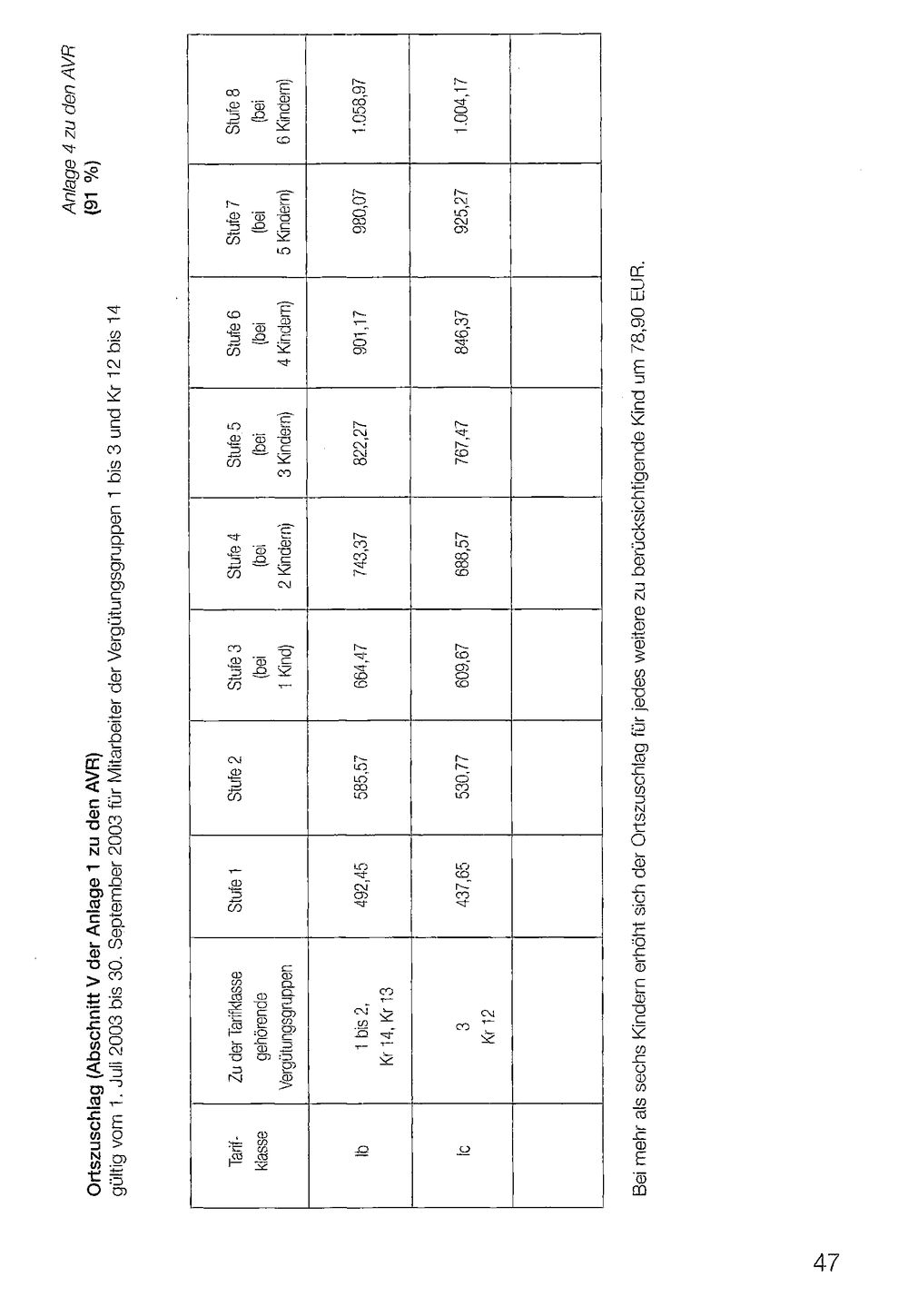 Anlage 4 zu den AVR
(91 %)

Ortszuschlag (Abschnitt V der Anlage 1 zu den AVR)
gültig vom 1. Juli 2003 bis 30. September 2003 für Mitarbeiter der Vergütungsgruppen 1 bis 3 und Kr 12 bis 14

| Tarif-klasse | Zu der Tarifklasse gehörende Vergütungsgruppen | Stufe 1 | Stufe 2 | Stufe 3 (bei 1 Kind) | Stufe 4 (bei 2 Kindern) | Stufe 5 (bei 3 Kindern) | Stufe 6 (bei 4 Kindern) | Stufe 7 (bei 5 Kindern) | Stufe 8 (bei 6 Kindern) |
|---|---|---|---|---|---|---|---|---|---|
| Ib | 1 bis 2, Kr 14, Kr 13 | 492,45 | 585,57 | 664,47 | 743,37 | 822,27 | 901,17 | 980,07 | 1.058,97 |
| Ic | 3 Kr 12 | 437,65 | 530,77 | 609,67 | 688,57 | 767,47 | 846,37 | 925,27 | 1.004,17 |
| | | | | | | | | | |

Bei mehr als sechs Kindern erhöht sich der Ortszuschlag für jedes weitere zu berücksichtigende Kind um 78,90 EUR.

47